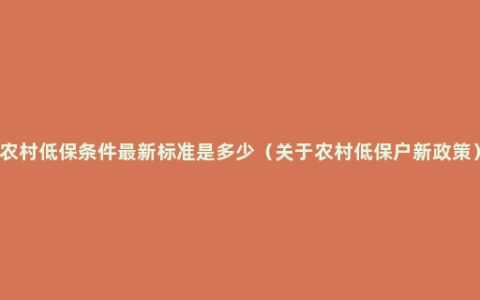 农村低保条件最新标准是多少（关于农村低保户新政策）